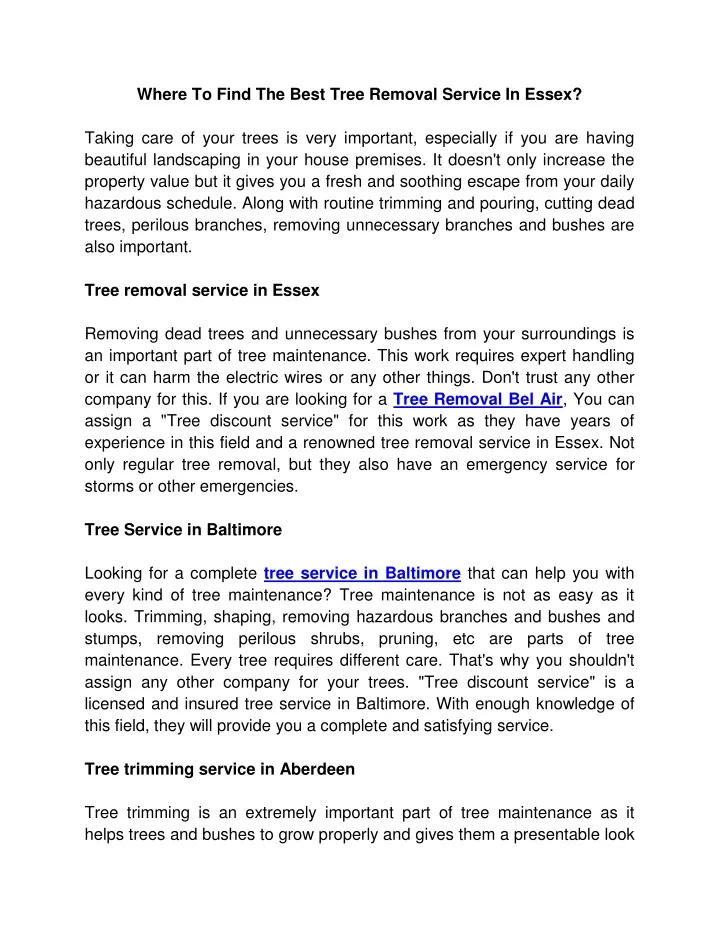 Where To Find The Best Tree Removal Service In Essex?

Taking care of your trees is very important, especially if you are having beautiful landscaping in your house premises. It doesn't only increase the property value but it gives you a fresh and soothing escape from your daily hazardous schedule. Along with routine trimming and pouring, cutting dead trees, perilous branches, removing unnecessary branches and bushes are also important.

Tree removal service in Essex

Removing dead trees and unnecessary bushes from your surroundings is an important part of tree maintenance. This work requires expert handling or it can harm the electric wires or any other things. Don't trust any other company for this. If you are looking for a Tree Removal Bel Air, You can assign a "Tree discount service" for this work as they have years of experience in this field and a renowned tree removal service in Essex. Not only regular tree removal, but they also have an emergency service for storms or other emergencies.

Tree Service in Baltimore

Looking for a complete tree service in Baltimore that can help you with every kind of tree maintenance? Tree maintenance is not as easy as it looks. Trimming, shaping, removing hazardous branches and bushes and stumps, removing perilous shrubs, pruning, etc are parts of tree maintenance. Every tree requires different care. That's why you shouldn't assign any other company for your trees. "Tree discount service" is a licensed and insured tree service in Baltimore. With enough knowledge of this field, they will provide you a complete and satisfying service.

Tree trimming service in Aberdeen

Tree trimming is an extremely important part of tree maintenance as it helps trees and bushes to grow properly and gives them a presentable look